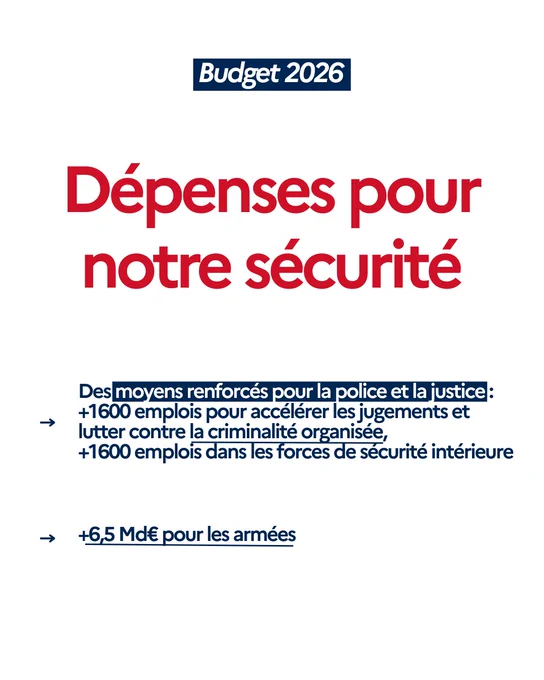 Budget 2026

Dépenses pour notre sécurité

→ Des moyens renforcés pour la police et la justice : +1600 emplois pour accélérer les jugements et lutter contre la criminalité organisée, +1600 emplois dans les forces de sécurité intérieure

→ +6,5 Md€ pour les armées